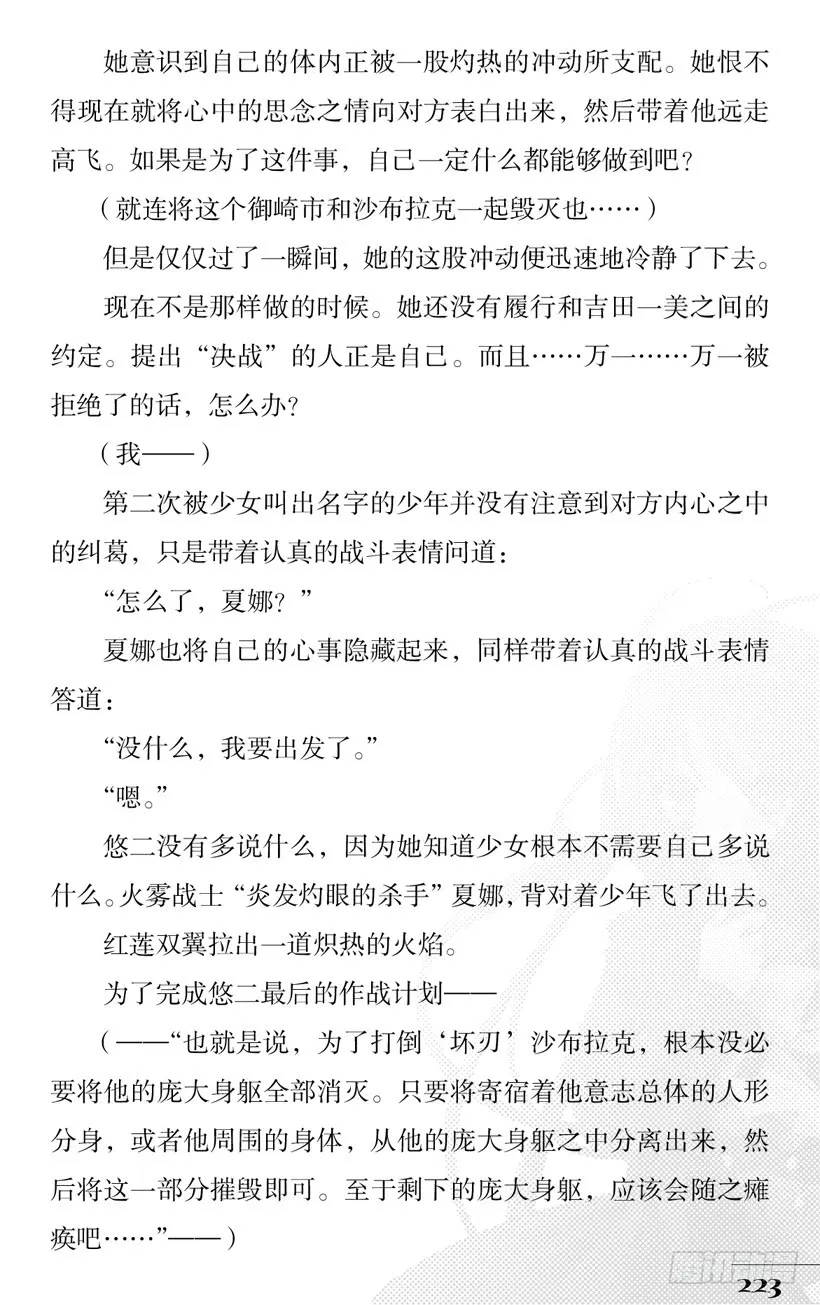 她意识到自己的体内正被一股灼热的冲动所支配。她恨不得现在就将心中的思念之情向对方表白出来，然后带着他远走高飞。如果是为了这件事，自己一定什么都能够做到吧？

（就连将这个御崎市和沙布拉克一起毁灭也……）

但是仅仅过了一瞬间，她的这股冲动便迅速地冷静了下去。

现在不是那样做的时候。她还没有履行和吉田一美之间的约定。提出“决战”的人正是自己。而且……万一……万一被拒绝了的话，怎么办？

（我——）

第二次被少女叫出名字的少年并没有注意到对方内心之中的纠葛，只是带着认真的战斗表情问道：

“怎么了，夏娜？”

夏娜也将自己的心事隐藏起来，同样带着认真的战斗表情答道：

“没什么，我要出发了。”

“嗯。”

悠二没有多说什么，因为她知道少女根本不需要自己多说什么。火雾战士“炎发灼眼的杀手”夏娜，背对着少年飞了出去。

红莲双翼拉出一道炽热的火焰。

为了完成悠二最后的作战计划——

（——“也就是说，为了打倒‘坏刃’沙布拉克，根本没必要将他的庞大身躯全部消灭。只要将寄宿着他意志总体的人形分身，或者他周围的身体，从他的庞大身躯之中分离出来，然后将这一部分摧毁即可。至于剩下的庞大身躯，应该会随之瘫痪吧……”——）

223